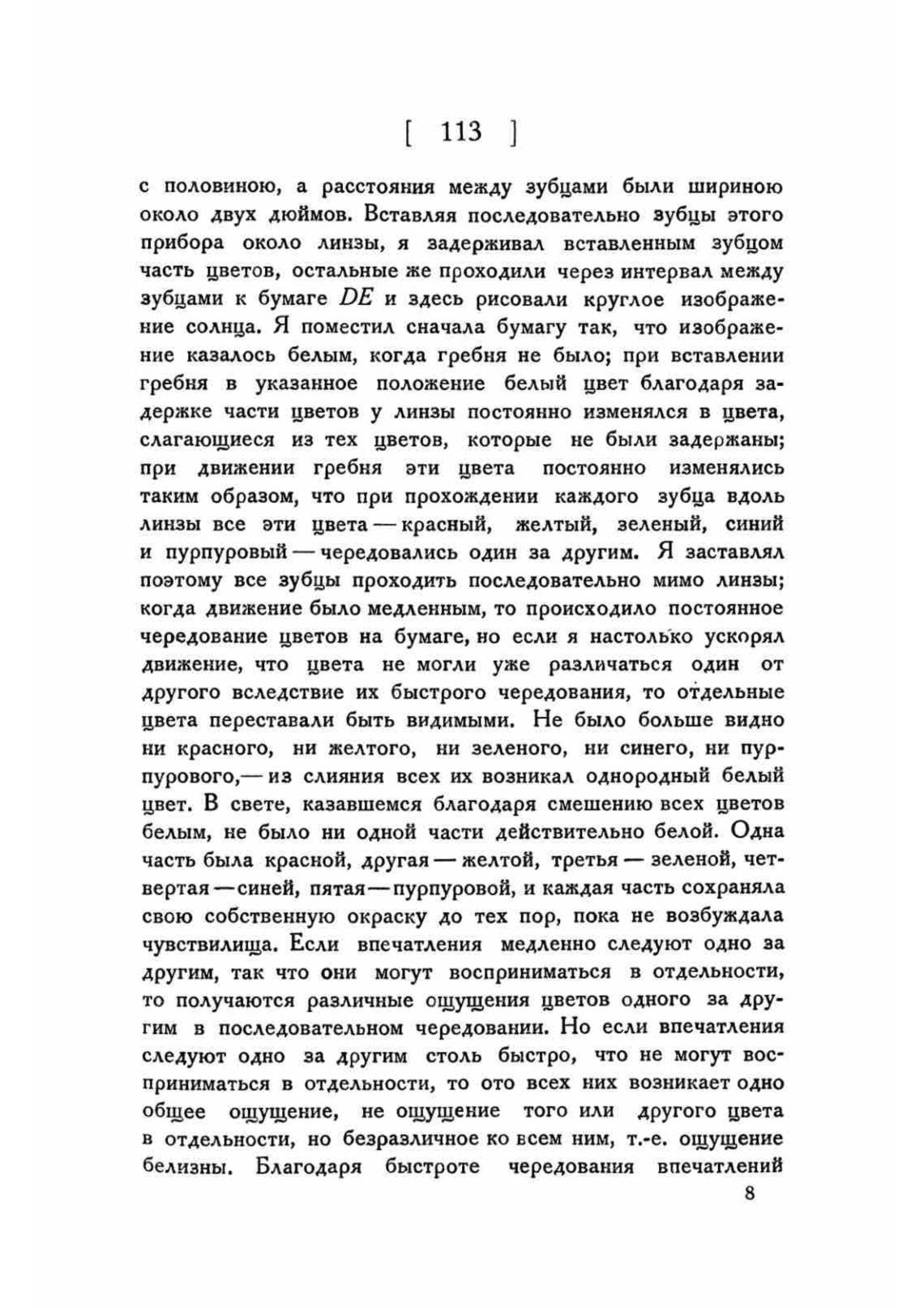 [ 113 ]

с половиною, а расстояния между зубцами были шириною около двух дюймов. Вставляя последовательно зубцы этого прибора около линзы, я задерживал вставленным зубцом часть цветов, остальные же проходили через интервал между зубцами к бумаге $DE$ и здесь рисовали круглое изображение солнца. Я поместил сначала бумагу так, что изображение казалось белым, когда гребня не было; при вставлении гребня в указанное положение белый цвет благодаря задержке части цветов у линзы постоянно изменялся в цвета, слагающиеся из тех цветов, которые не были задержаны; при движении гребня эти цвета постоянно изменялись таким образом, что при прохождении каждого зубца вдоль линзы все эти цвета — красный, желтый, зеленый, синий и пурпуровый — чередовались один за другим. Я заставлял поэтому все зубцы проходить последовательно мимо линзы; когда движение было медленным, то происходило постоянное чередование цветов на бумаге, но если я настолько ускорял движение, что цвета не могли уже различаться один от другого вследствие их быстрого чередования, то отдельные цвета переставали быть видимыми. Не было больше видно ни красного, ни желтого, ни зеленого, ни синего, ни пурпурового,— из слияния всех их возникал однородный белый цвет. В свете, казавшемся благодаря смешению всех цветов белым, не было ни одной части действительно белой. Одна часть была красной, другая — желтой, третья — зеленой, четвертая — синей, пятая — пурпуровой, и каждая часть сохраняла свою собственную окраску до тех пор, пока не возбуждала чувствилища. Если впечатления медленно следуют одно за другим, так что они могут восприниматься в отдельности, то получаются различные ощущения цветов одного за другим в последовательном чередовании. Но если впечатления следуют одно за другим столь быстро, что не могут восприниматься в отдельности, то ото всех них возникает одно общее ощущение, не ощущение того или другого цвета в отдельности, но безразличное ко всем ним, т.-е. ощущение белизны. Благодаря быстроте чередования впечатлений

8